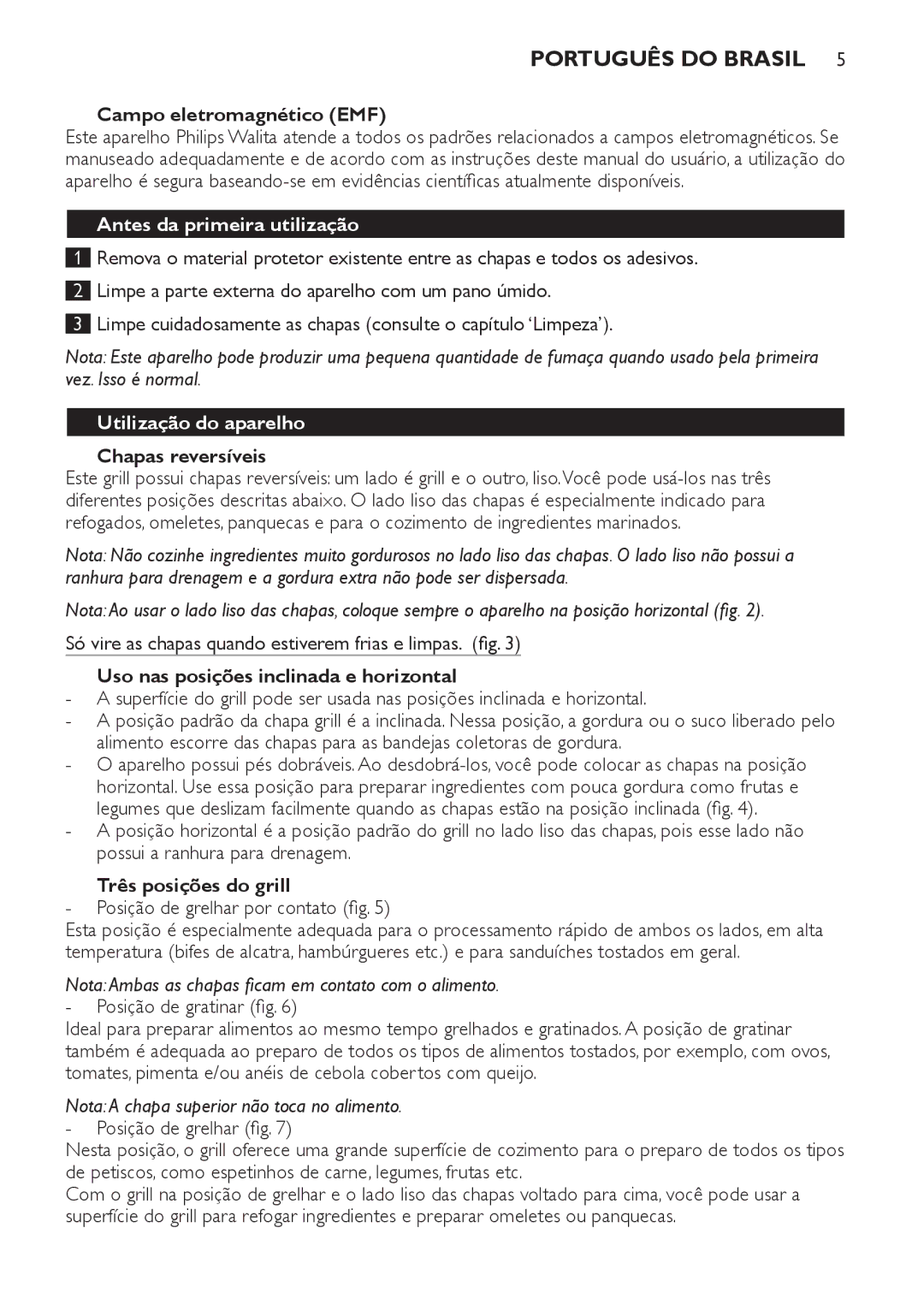 PORTUGUÊS DO BRASIL 5

Campo eletromagnético (EMF)
Este aparelho Philips Walita atende a todos os padrões relacionados a campos eletromagnéticos. Se manuseado adequadamente e de acordo com as instruções deste manual do usuário, a utilização do aparelho é segura baseando-se em evidências científicas atualmente disponíveis.

Antes da primeira utilização

1 Remova o material protetor existente entre as chapas e todos os adesivos.

2 Limpe a parte externa do aparelho com um pano úmido.

3 Limpe cuidadosamente as chapas (consulte o capítulo ‘Limpeza’).

Nota: Este aparelho pode produzir uma pequena quantidade de fumaça quando usado pela primeira vez. Isso é normal.

Utilização do aparelho

Chapas reversíveis
Este grill possui chapas reversíveis: um lado é grill e o outro, liso. Você pode usá-los nas três diferentes posições descritas abaixo. O lado liso das chapas é especialmente indicado para refogados, omeletes, panquecas e para o cozimento de ingredientes marinados.

Nota: Não cozinhe ingredientes muito gordurosos no lado liso das chapas. O lado liso não possui a ranhura para drenagem e a gordura extra não pode ser dispersada.

Nota: Ao usar o lado liso das chapas, coloque sempre o aparelho na posição horizontal (fig. 2).

Só vire as chapas quando estiverem frias e limpas. (fig. 3)

Uso nas posições inclinada e horizontal
- A superfície do grill pode ser usada nas posições inclinada e horizontal.
- A posição padrão da chapa grill é a inclinada. Nessa posição, a gordura ou o suco liberado pelo alimento escorre das chapas para as bandejas coletoras de gordura.
- O aparelho possui pés dobráveis. Ao desdobrá-los, você pode colocar as chapas na posição horizontal. Use essa posição para preparar ingredientes com pouca gordura como frutas e legumes que deslizam facilmente quando as chapas estão na posição inclinada (fig. 4).
- A posição horizontal é a posição padrão do grill no lado liso das chapas, pois esse lado não possui a ranhura para drenagem.

Três posições do grill
- Posição de grelhar por contato (fig. 5)
Esta posição é especialmente adequada para o processamento rápido de ambos os lados, em alta temperatura (bifes de alcatra, hambúrgueres etc.) e para sanduíches tostados em geral.

Nota: Ambas as chapas ficam em contato com o alimento.
- Posição de gratinar (fig. 6)
Ideal para preparar alimentos ao mesmo tempo grelhados e gratinados. A posição de gratinar também é adequada ao preparo de todos os tipos de alimentos tostados, por exemplo, com ovos, tomates, pimenta e/ou anéis de cebola cobertos com queijo.

Nota: A chapa superior não toca no alimento.
- Posição de grelhar (fig. 7)
Nesta posição, o grill oferece uma grande superfície de cozimento para o preparo de todos os tipos de petiscos, como espetinhos de carne, legumes, frutas etc.
Com o grill na posição de grelhar e o lado liso das chapas voltado para cima, você pode usar a superfície do grill para refogar ingredientes e preparar omeletes ou panquecas.